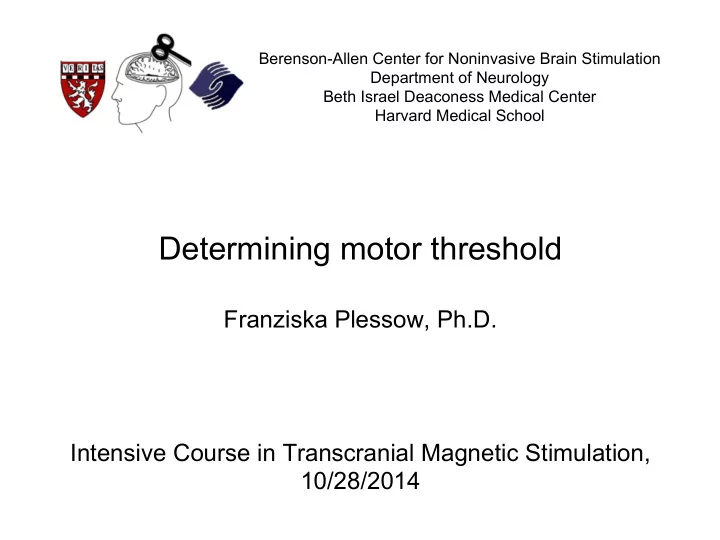 VE RI TAS

Berenson-Allen Center for Noninvasive Brain Stimulation
Department of Neurology
Beth Israel Deaconess Medical Center
Harvard Medical School

Determining motor threshold

Franziska Plessow, Ph.D.

Intensive Course in Transcranial Magnetic Stimulation, 10/28/2014